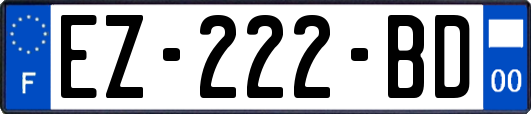 F

EZ-222-BD

00